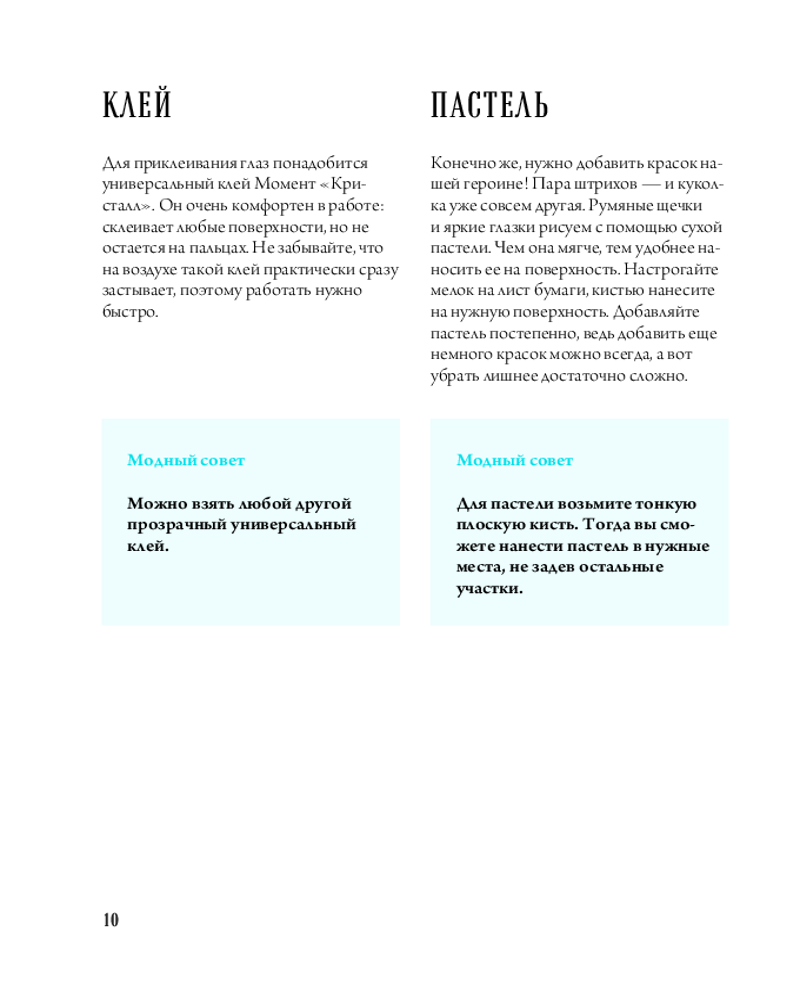 КЛЕЙ

Для приклеивания глаз понадобится универсальный клей Момент «Кристалл». Он очень комфортен в работе: склеивает любые поверхности, но не остается на пальцах. Не забывайте, что на воздухе такой клей практически сразу застывает, поэтому работать нужно быстро.

Модный совет

Можно взять любой другой прозрачный универсальный клей.

ПАСТЕЛЬ

Конечно же, нужно добавить красок нашей героине! Пара штрихов — и куколка уже совсем другая. Румяные щечки и яркие глазки рисуем с помощью сухой пастели. Чем она мягче, тем удобнее наносить ее на поверхность. Настрогайте мелок на лист бумаги, кистью нанесите на нужную поверхность. Добавляйте пастель постепенно, ведь добавить еще немного красок можно всегда, а вот убрать лишнее достаточно сложно.

Модный совет

Для пастели возьмите тонкую плоскую кисть. Тогда вы сможете нанести пастель в нужные места, не задев остальные участки.

10